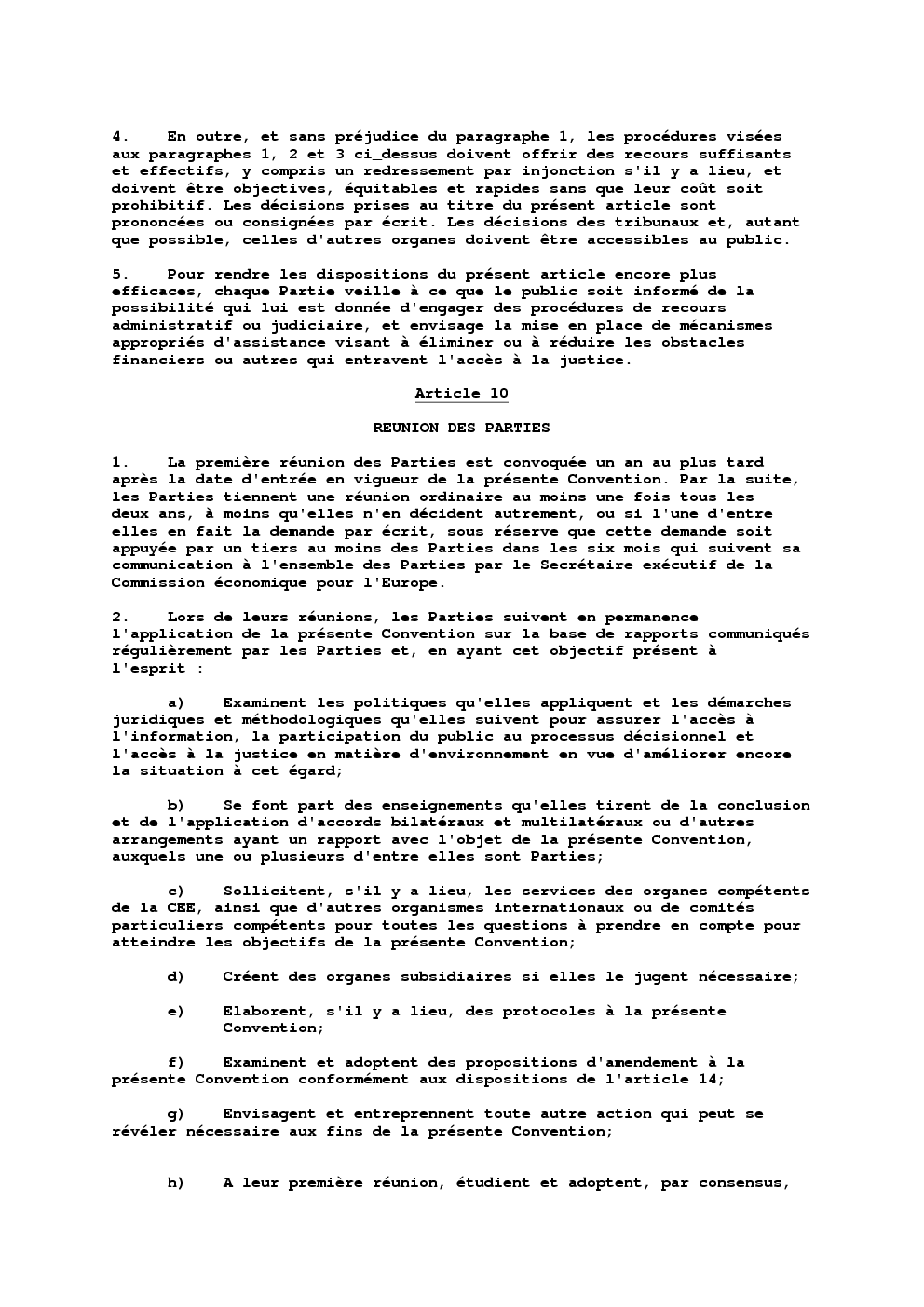 4. En outre, et sans préjudice du paragraphe 1, les procédures visées aux paragraphes 1, 2 et 3 ci_dessus doivent offrir des recours suffisants et effectifs, y compris un redressement par injonction s'il y a lieu, et doivent être objectives, équitables et rapides sans que leur coût soit prohibitif. Les décisions prises au titre du présent article sont prononcées ou consignées par écrit. Les décisions des tribunaux et, autant que possible, celles d'autres organes doivent être accessibles au public.

5. Pour rendre les dispositions du présent article encore plus efficaces, chaque Partie veille à ce que le public soit informé de la possibilité qui lui est donnée d'engager des procédures de recours administratif ou judiciaire, et envisage la mise en place de mécanismes appropriés d'assistance visant à éliminer ou à réduire les obstacles financiers ou autres qui entravent l'accès à la justice.

Article 10

REUNION DES PARTIES

1. La première réunion des Parties est convoquée un an au plus tard après la date d'entrée en vigueur de la présente Convention. Par la suite, les Parties tiennent une réunion ordinaire au moins une fois tous les deux ans, à moins qu'elles n'en décident autrement, ou si l'une d'entre elles en fait la demande par écrit, sous réserve que cette demande soit appuyée par un tiers au moins des Parties dans les six mois qui suivent sa communication à l'ensemble des Parties par le Secrétaire exécutif de la Commission économique pour l'Europe.

2. Lors de leurs réunions, les Parties suivent en permanence l'application de la présente Convention sur la base de rapports communiqués régulièrement par les Parties et, en ayant cet objectif présent à l'esprit :

a) Examinent les politiques qu'elles appliquent et les démarches juridiques et méthodologiques qu'elles suivent pour assurer l'accès à l'information, la participation du public au processus décisionnel et l'accès à la justice en matière d'environnement en vue d'améliorer encore la situation à cet égard;

b) Se font part des enseignements qu'elles tirent de la conclusion et de l'application d'accords bilatéraux et multilatéraux ou d'autres arrangements ayant un rapport avec l'objet de la présente Convention, auxquels une ou plusieurs d'entre elles sont Parties;

c) Sollicitent, s'il y a lieu, les services des organes compétents de la CEE, ainsi que d'autres organismes internationaux ou de comités particuliers compétents pour toutes les questions à prendre en compte pour atteindre les objectifs de la présente Convention;

d) Créent des organes subsidiaires si elles le jugent nécessaire;

e) Elaborent, s'il y a lieu, des protocoles à la présente Convention;

f) Examinent et adoptent des propositions d'amendement à la présente Convention conformément aux dispositions de l'article 14;

g) Envisagent et entreprennent toute autre action qui peut se révéler nécessaire aux fins de la présente Convention;

h) A leur première réunion, étudient et adoptent, par consensus,